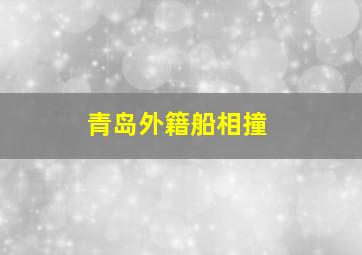 青岛外籍船相撞